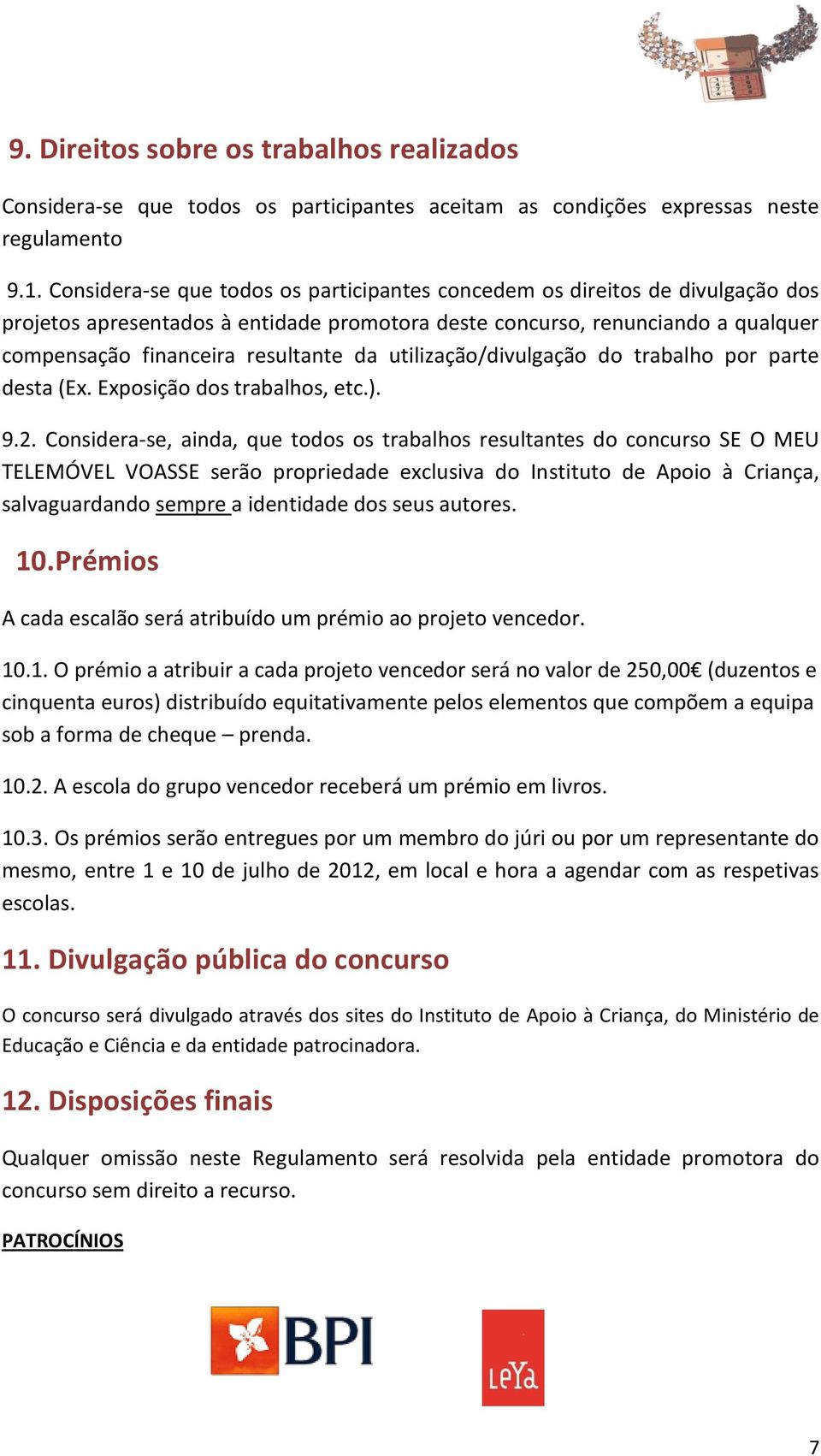 9. Direitos sobre os trabalhos realizados

Considera-se que todos os participantes aceitam as condições expressas neste regulamento

9.1. Considera-se que todos os participantes concedem os direitos de divulgação dos projetos apresentados à entidade promotora deste concurso, renunciando a qualquer compensação financeira resultante da utilização/divulgação do trabalho por parte desta (Ex. Exposição dos trabalhos, etc.).

9.2. Considera-se, ainda, que todos os trabalhos resultantes do concurso SE O MEU TELEMÓVEL VOASSE serão propriedade exclusiva do Instituto de Apoio à Criança, salvaguardando sempre a identidade dos seus autores.

10.Prémios

A cada escalão será atribuído um prémio ao projeto vencedor.

10.1. O prémio a atribuir a cada projeto vencedor será no valor de 250,00€ (duzentos e cinquenta euros) distribuído equitativamente pelos elementos que compõem a equipa sob a forma de cheque – prenda.

10.2. A escola do grupo vencedor receberá um prémio em livros.

10.3. Os prémios serão entregues por um membro do júri ou por um representante do mesmo, entre 1 e 10 de julho de 2012, em local e hora a agendar com as respetivas escolas.

11. Divulgação pública do concurso

O concurso será divulgado através dos sites do Instituto de Apoio à Criança, do Ministério de Educação e Ciência e da entidade patrocinadora.

12. Disposições finais

Qualquer omissão neste Regulamento será resolvida pela entidade promotora do concurso sem direito a recurso.

PATROCÍNIOS

BPI

LeYa

7